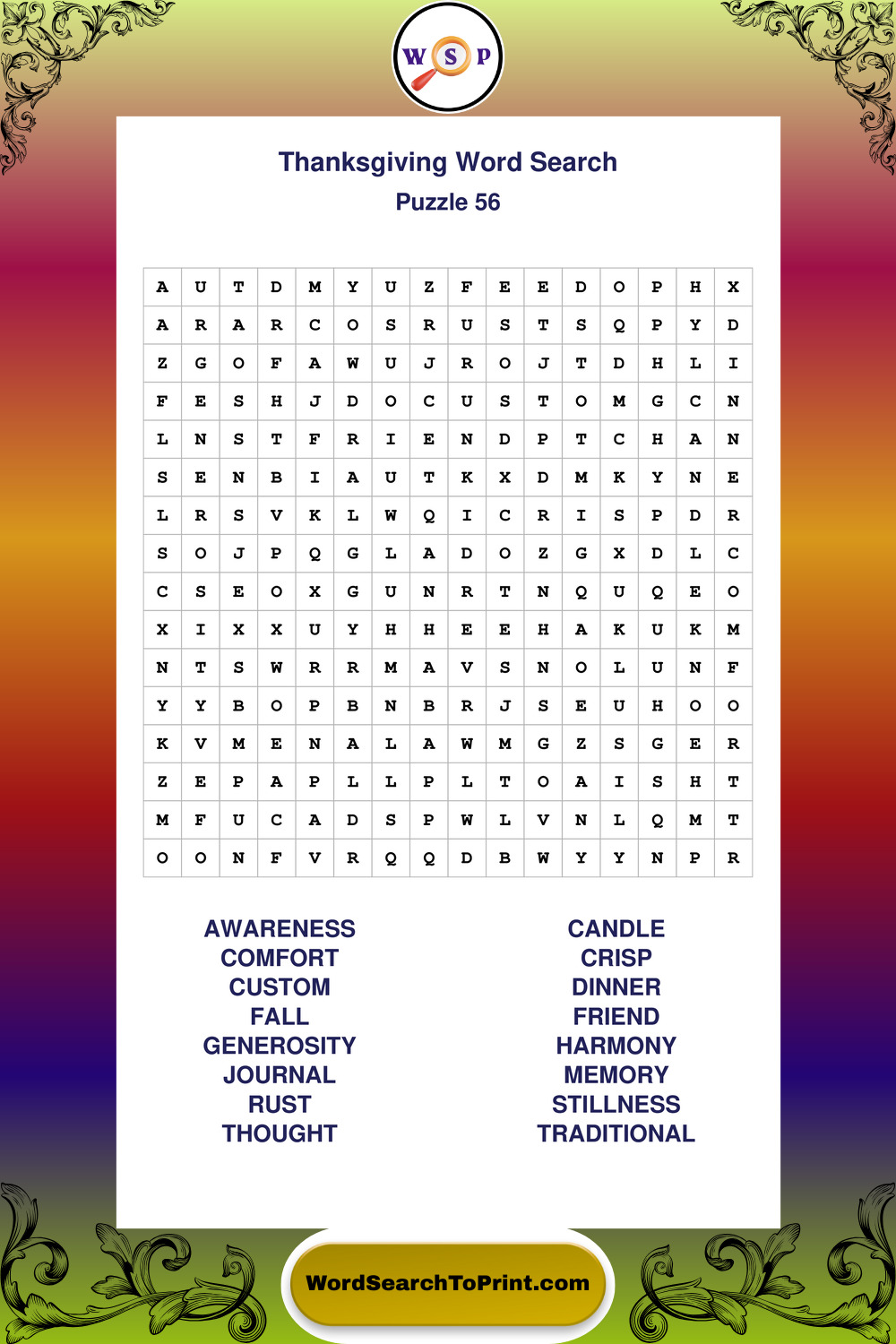 W S P

Thanksgiving Word Search
Puzzle 56

| A | U | T | D | M | Y | U | Z | F | E | E | D | O | P | H | X |
|---|---|---|---|---|---|---|---|---|---|---|---|---|---|---|---|
| A | R | A | R | C | O | S | R | U | S | T | S | Q | P | Y | D |
| Z | G | O | F | A | W | U | J | R | O | J | T | D | H | L | I |
| F | E | S | H | J | D | O | C | U | S | T | O | M | G | C | N |
| L | N | S | T | F | R | I | E | N | D | P | T | C | H | A | N |
| S | E | N | B | I | A | U | T | K | X | D | M | K | Y | N | E |
| L | R | S | V | K | L | W | Q | I | C | R | I | S | P | D | R |
| S | O | J | P | Q | G | L | A | D | O | Z | G | X | D | L | C |
| C | S | E | O | X | G | U | N | R | T | N | Q | U | Q | E | O |
| X | I | X | X | U | Y | H | H | E | E | H | A | K | U | K | M |
| N | T | S | W | R | R | M | A | V | S | N | O | L | U | N | F |
| Y | Y | B | O | P | B | N | B | R | J | S | E | U | H | O | O |
| K | V | M | E | N | A | L | A | W | M | G | Z | S | G | E | R |
| Z | E | P | A | P | L | L | P | L | T | O | A | I | S | H | T |
| M | F | U | C | A | D | S | P | W | L | V | N | L | Q | M | T |
| O | O | N | F | V | R | Q | Q | D | B | W | Y | Y | N | P | R |

AWARENESS
COMFORT
CUSTOM
FALL
GENEROSITY
JOURNAL
RUST
THOUGHT

CANDLE
CRISP
DINNER
FRIEND
HARMONY
MEMORY
STILLNESS
TRADITIONAL

WordSearchToPrint.com